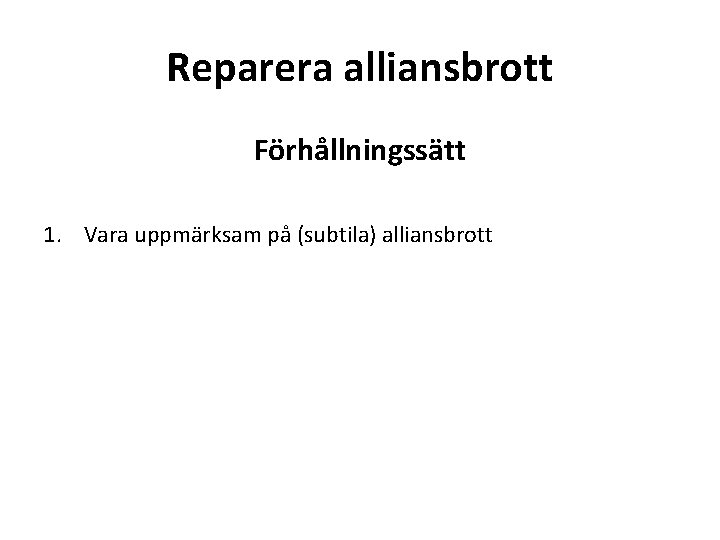 Reparera alliansbrott

Förhållningssätt

1. Vara uppmärksam på (subtila) alliansbrott